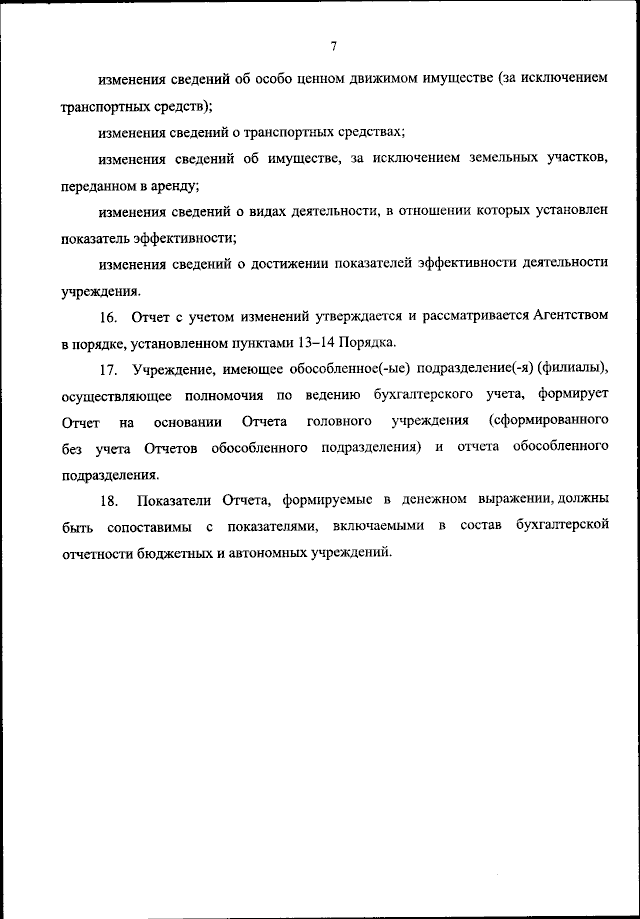 7

изменения сведений об особо ценном движимом имуществе (за исключением транспортных средств);

изменения сведений о транспортных средствах;

изменения сведений об имуществе, за исключением земельных участков, переданном в аренду;

изменения сведений о видах деятельности, в отношении которых установлен показатель эффективности;

изменения сведений о достижении показателей эффективности деятельности учреждения.

16. Отчет с учетом изменений утверждается и рассматривается Агентством в порядке, установленном пунктами 13–14 Порядка.

17. Учреждение, имеющее обособленное(-ые) подразделение(-я) (филиалы), осуществляющее полномочия по ведению бухгалтерского учета, формирует Отчет на основании Отчета головного учреждения (сформированного без учета Отчетов обособленного подразделения) и отчета обособленного подразделения.

18. Показатели Отчета, формируемые в денежном выражении, должны быть сопоставимы с показателями, включаемыми в состав бухгалтерской отчетности бюджетных и автономных учреждений.